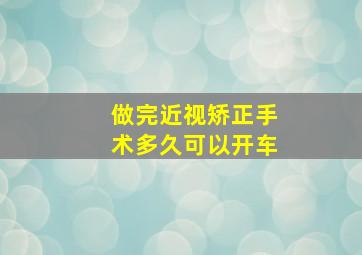 做完近视矫正手术多久可以开车